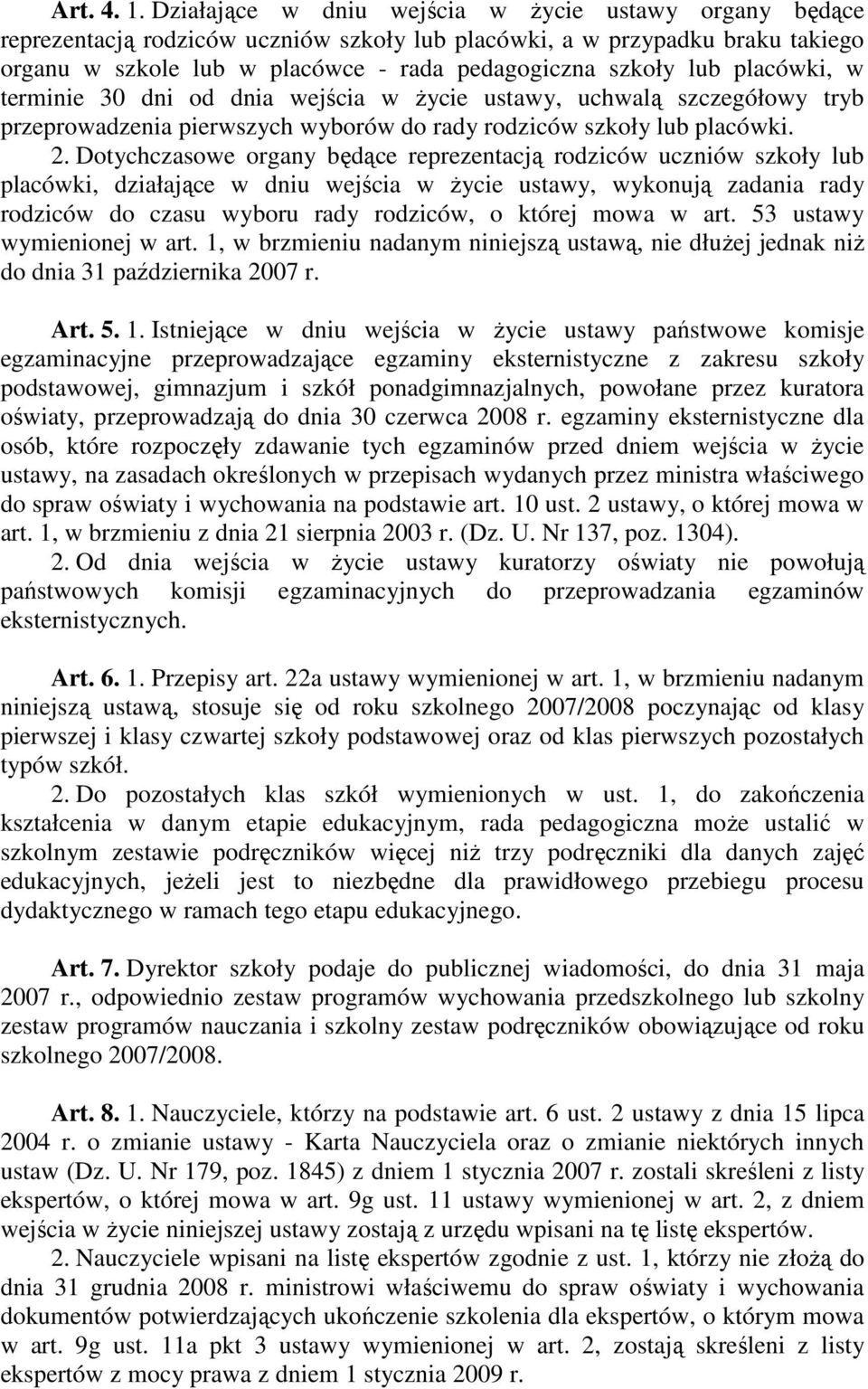 Art. 4. 1. Działające w dniu wejścia w życie ustawy organy będące reprezentacją rodziców uczniów szkoły lub placówki, a w przypadku braku takiego organu w szkole lub w placówce - rada pedagogiczna szkoły lub placówki, w terminie 30 dni od dnia wejścia w życie ustawy, uchwalą szczegółowy tryb przeprowadzenia pierwszych wyborów do rady rodziców szkoły lub placówki.

2. Dotychczasowe organy będące reprezentacją rodziców uczniów szkoły lub placówki, działające w dniu wejścia w życie ustawy, wykonują zadania rady rodziców do czasu wyboru rady rodziców, o której mowa w art. 53 ustawy wymienionej w art. 1, w brzmieniu nadanym niniejszą ustawą, nie dłużej jednak niż do dnia 31 października 2007 r.

Art. 5. 1. Istniejące w dniu wejścia w życie ustawy państwowe komisje egzaminacyjne przeprowadzające egzaminy eksternistyczne z zakresu szkoły podstawowej, gimnazjum i szkół ponadgimnazjalnych, powołane przez kuratora oświaty, przeprowadzają do dnia 30 czerwca 2008 r. egzaminy eksternistyczne dla osób, które rozpoczęły zdawanie tych egzaminów przed dniem wejścia w życie ustawy, na zasadach określonych w przepisach wydanych przez ministra właściwego do spraw oświaty i wychowania na podstawie art. 10 ust. 2 ustawy, o której mowa w art. 1, w brzmieniu z dnia 21 sierpnia 2003 r. (Dz. U. Nr 137, poz. 1304).

2. Od dnia wejścia w życie ustawy kuratorzy oświaty nie powołują państwowych komisji egzaminacyjnych do przeprowadzania egzaminów eksternistycznych.

Art. 6. 1. Przepisy art. 22a ustawy wymienionej w art. 1, w brzmieniu nadanym niniejszą ustawą, stosuje się od roku szkolnego 2007/2008 poczynając od klasy pierwszej i klasy czwartej szkoły podstawowej oraz od klas pierwszych pozostałych typów szkół.

2. Do pozostałych klas szkół wymienionych w ust. 1, do zakończenia kształcenia w danym etapie edukacyjnym, rada pedagogiczna może ustalić w szkolnym zestawie podręczników więcej niż trzy podręczniki dla danych zajęć edukacyjnych, jeżeli jest to niezbędne dla prawidłowego przebiegu procesu dydaktycznego w ramach tego etapu edukacyjnego.

Art. 7. Dyrektor szkoły podaje do publicznej wiadomości, do dnia 31 maja 2007 r., odpowiednio zestaw programów wychowania przedszkolnego lub szkolny zestaw programów nauczania i szkolny zestaw podręczników obowiązujące od roku szkolnego 2007/2008.

Art. 8. 1. Nauczyciele, którzy na podstawie art. 6 ust. 2 ustawy z dnia 15 lipca 2004 r. o zmianie ustawy - Karta Nauczyciela oraz o zmianie niektórych innych ustaw (Dz. U. Nr 179, poz. 1845) z dniem 1 stycznia 2007 r. zostali skreśleni z listy ekspertów, o której mowa w art. 9g ust. 11 ustawy wymienionej w art. 2, z dniem wejścia w życie niniejszej ustawy zostają z urzędu wpisani na tę listę ekspertów.

2. Nauczyciele wpisani na listę ekspertów zgodnie z ust. 1, którzy nie złożą do dnia 31 grudnia 2008 r. ministrowi właściwemu do spraw oświaty i wychowania dokumentów potwierdzających ukończenie szkolenia dla ekspertów, o którym mowa w art. 9g ust. 11a pkt 3 ustawy wymienionej w art. 2, zostają skreśleni z listy ekspertów z mocy prawa z dniem 1 stycznia 2009 r.